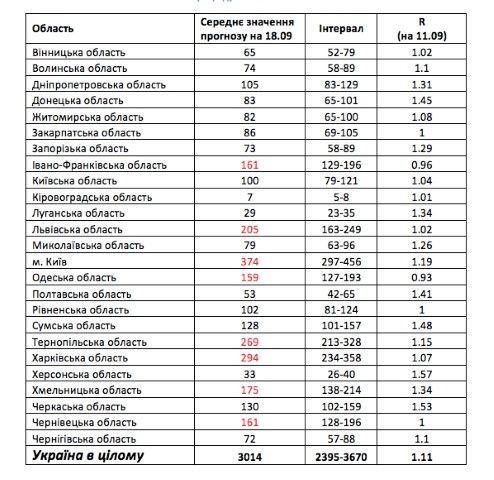 | Область | Середнє значення прогнозу на 18.09 | Інтервал | R (на 11.09) |
|---|---|---|---|
| Вінницька область | 65 | 52-79 | 1.02 |
| Волинська область | 74 | 58-89 | 1.1 |
| Дніпропетровська область | 105 | 83-129 | 1.31 |
| Донецька область | 83 | 65-101 | 1.45 |
| Житомирська область | 82 | 65-100 | 1.08 |
| Закарпатська область | 86 | 69-105 | 1 |
| Запорізька область | 73 | 58-89 | 1.29 |
| Івано-Франківська область | 161 | 129-196 | 0.96 |
| Київська область | 100 | 79-121 | 1.04 |
| Кіровоградська область | 7 | 5-8 | 1.01 |
| Луганська область | 29 | 23-35 | 1.34 |
| Львівська область | 205 | 163-249 | 1.02 |
| Миколаївська область | 79 | 63-96 | 1.26 |
| м. Київ | 374 | 297-456 | 1.19 |
| Одеська область | 159 | 127-193 | 0.93 |
| Полтавська область | 53 | 42-65 | 1.41 |
| Рівненська область | 102 | 81-124 | 1 |
| Сумська область | 128 | 101-157 | 1.48 |
| Тернопільська область | 269 | 213-328 | 1.15 |
| Харківська область | 294 | 234-358 | 1.07 |
| Херсонська область | 33 | 26-40 | 1.57 |
| Хмельницька область | 175 | 138-214 | 1.34 |
| Черкаська область | 130 | 102-159 | 1.53 |
| Чернівецька область | 161 | 128-196 | 1 |
| Чернігівська область | 72 | 57-88 | 1.1 |
| Україна в цілому | 3014 | 2395-3670 | 1.11 |